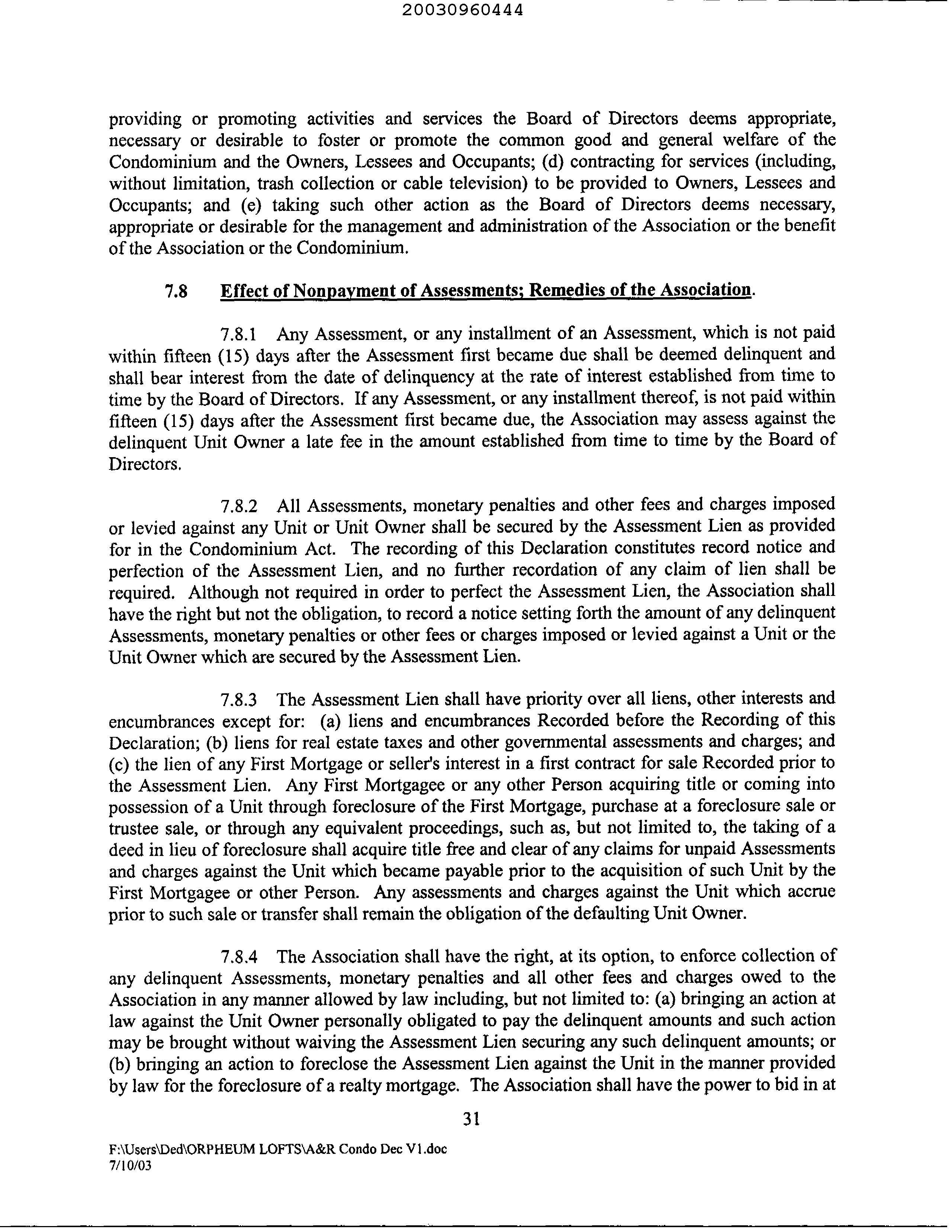 20030960444

providing or promoting activities and services the Board of Directors deems appropriate, necessary or desirable to foster or promote the common good and general welfare of the Condominium and the Owners, Lessees and Occupants; (d) contracting for services (including, without limitation, trash collection or cable television) to be provided to Owners, Lessees and Occupants; and (e) taking such other action as the Board of Directors deems necessary, appropriate or desirable for the management and administration of the Association or the benefit of the Association or the Condominium.

7.8 Effect of Nonpayment of Assessments; Remedies of the Association.

7.8.1 Any Assessment, or any installment of an Assessment, which is not paid within fifteen (15) days after the Assessment first became due shall be deemed delinquent and shall bear interest from the date of delinquency at the rate of interest established from time to time by the Board of Directors. If any Assessment, or any installment thereof, is not paid within fifteen (15) days after the Assessment first became due, the Association may assess against the delinquent Unit Owner a late fee in the amount established from time to time by the Board of Directors.

7.8.2 All Assessments, monetary penalties and other fees and charges imposed or levied against any Unit or Unit Owner shall be secured by the Assessment Lien as provided for in the Condominium Act. The recording of this Declaration constitutes record notice and perfection of the Assessment Lien, and no further recordation of any claim of lien shall be required. Although not required in order to perfect the Assessment Lien, the Association shall have the right but not the obligation, to record a notice setting forth the amount of any delinquent Assessments, monetary penalties or other fees or charges imposed or levied against a Unit or the Unit Owner which are secured by the Assessment Lien.

7.8.3 The Assessment Lien shall have priority over all liens, other interests and encumbrances except for: (a) liens and encumbrances Recorded before the Recording of this Declaration; (b) liens for real estate taxes and other governmental assessments and charges; and (c) the lien of any First Mortgage or seller's interest in a first contract for sale Recorded prior to the Assessment Lien. Any First Mortgagee or any other Person acquiring title or coming into possession of a Unit through foreclosure of the First Mortgage, purchase at a foreclosure sale or trustee sale, or through any equivalent proceedings, such as, but not limited to, the taking of a deed in lieu of foreclosure shall acquire title free and clear of any claims for unpaid Assessments and charges against the Unit which became payable prior to the acquisition of such Unit by the First Mortgagee or other Person. Any assessments and charges against the Unit which accrue prior to such sale or transfer shall remain the obligation of the defaulting Unit Owner.

7.8.4 The Association shall have the right, at its option, to enforce collection of any delinquent Assessments, monetary penalties and all other fees and charges owed to the Association in any manner allowed by law including, but not limited to: (a) bringing an action at law against the Unit Owner personally obligated to pay the delinquent amounts and such action may be brought without waiving the Assessment Lien securing any such delinquent amounts; or (b) bringing an action to foreclose the Assessment Lien against the Unit in the manner provided by law for the foreclosure of a realty mortgage. The Association shall have the power to bid in at

31

F:\Users\Ded\ORPHEUM LOFTS\A&R Condo Dec V1.doc
7/10/03